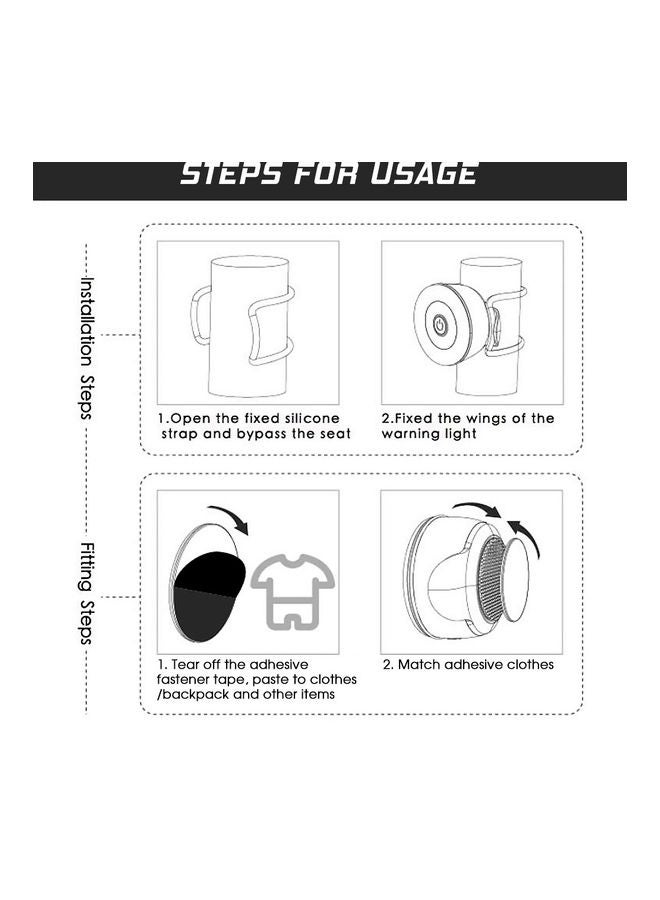 STEPS FOR USAGE

Installation Steps

1.Open the fixed silicone strap and bypass the seat

2.Fixed the wings of the warning light

Fitting Steps

1. Tear off the adhesive fastener tape, paste to clothes /backpack and other items

2. Match adhesive clothes